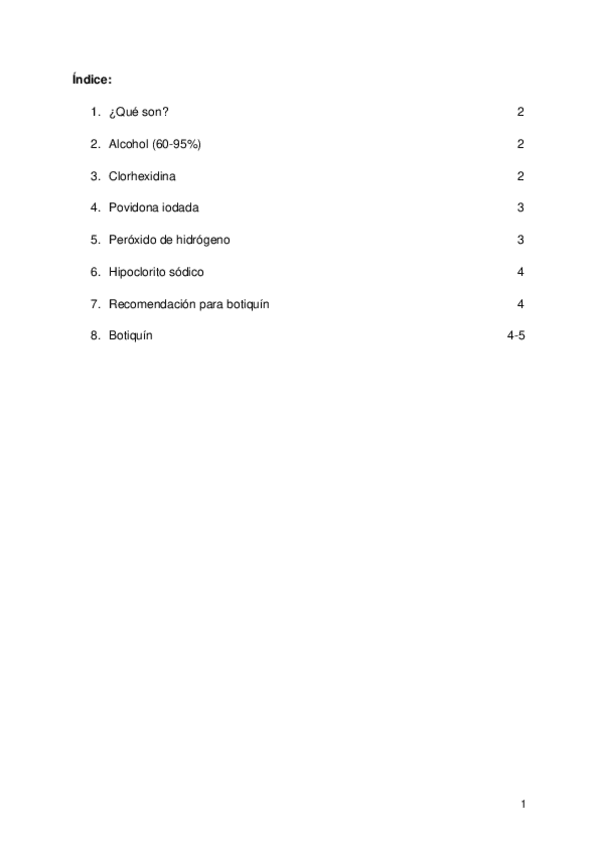 Índice:

1. ¿Qué son? 2

2. Alcohol (60-95%) 2

3. Clorhexidina 2

4. Povidona iodada 3

5. Peróxido de hidrógeno 3

6. Hipoclorito sódico 4

7. Recomendación para botiquín 4

8. Botiquín 4-5

1